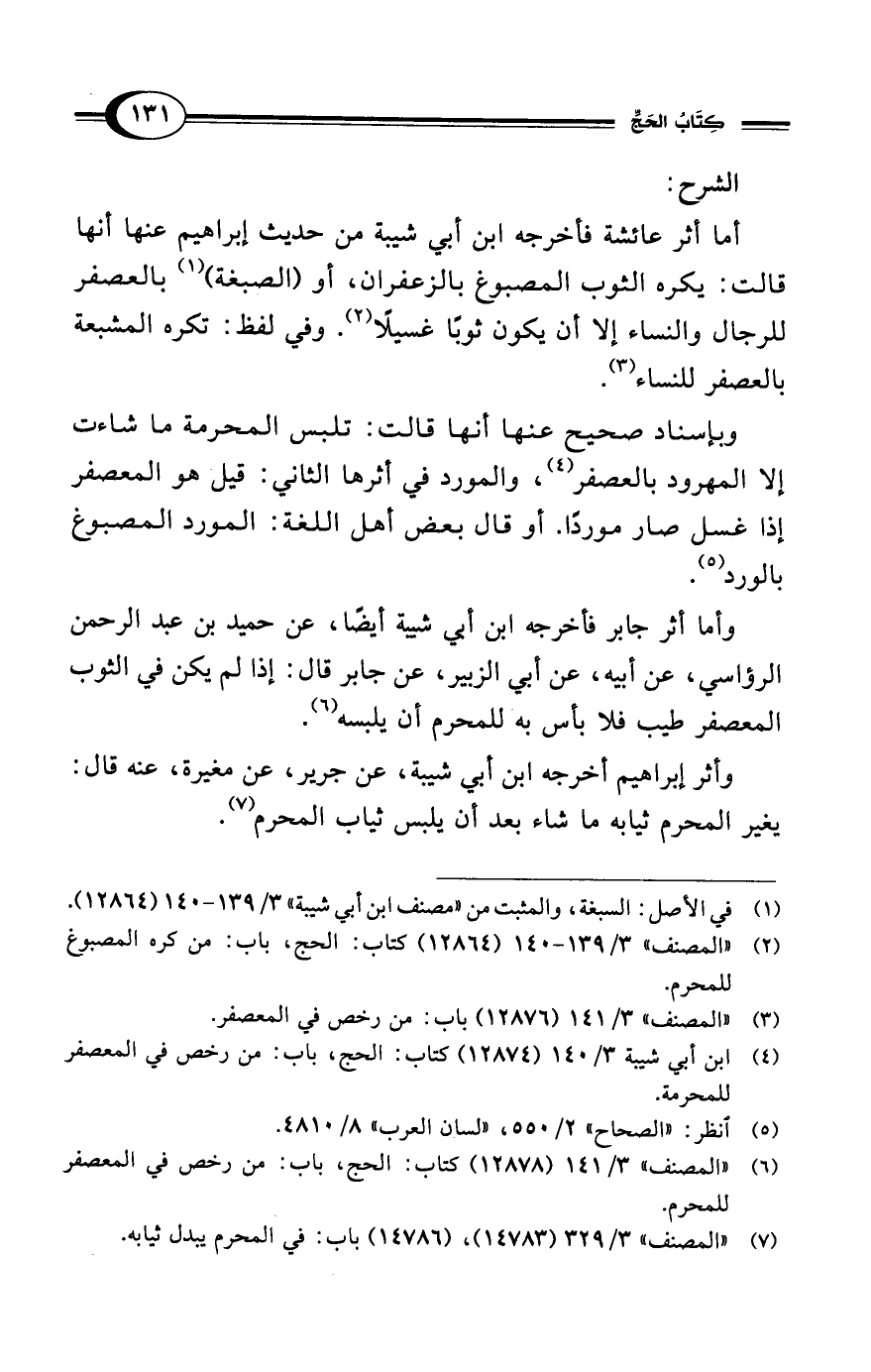 كِتَابُ الحَجِّ ١٣١

الشرح:

أما أثر عائشة فأخرجه ابن أبي شيبة من حديث إبراهيم عنها أنها قالت: يكره الثوب المصبوغ بالزعفران، أو (الصبغة)$^{(١)}$ بالعصفر للرجال والنساء إلا أن يكون ثوبًا غسيلًا$^{(٢)}$. وفي لفظ: تكره المشبعة بالعصفر للنساء$^{(٣)}$.

وبإسناد صحيح عنها أنها قالت: تلبس المحرمة ما شاءت إلا المهرود بالعصفر$^{(٤)}$، والمورد في أثرها الثاني: قيل هو المعصفر إذا غسل صار موردًا. أو قال بعض أهل اللغة: المورد المصبوغ بالورد$^{(٥)}$.

وأما أثر جابر فأخرجه ابن أبي شيبة أيضًا، عن حميد بن عبد الرحمن الرؤاسي، عن أبيه، عن أبي الزبير، عن جابر قال: إذا لم يكن في الثوب المعصفر طيب فلا بأس به للمحرم أن يلبسه$^{(٦)}$.

وأثر إبراهيم أخرجه ابن أبي شيبة، عن جرير، عن مغيرة، عنه قال: يغير المحرم ثيابه ما شاء بعد أن يلبس ثياب المحرم$^{(٧)}$.

(١) في الأصل: السبغة، والمثبت من «مصنف ابن أبي شيبة» ٣/ ١٣٩-١٤٠ (١٢٨٦٤).
(٢) «المصنف» ٣/ ١٣٩-١٤٠ (١٢٨٦٤) كتاب: الحج، باب: من كره المصبوغ للمحرم.
(٣) «المصنف» ٣/ ١٤١ (١٢٨٧٦) باب: من رخص في المعصفر.
(٤) ابن أبي شيبة ٣/ ١٤٠ (١٢٨٧٤) كتاب: الحج، باب: من رخص في المعصفر للمحرمة.
(٥) أنظر: «الصحاح» ٢/ ٥٥٠، «لسان العرب» ٨/ ٤٨١٠.
(٦) «المصنف» ٣/ ١٤١ (١٢٨٧٨) كتاب: الحج، باب: من رخص في المعصفر للمحرم.
(٧) «المصنف» ٣/ ٣٢٩ (١٤٧٨٣)، (١٤٧٨٦) باب: في المحرم يبدل ثيابه.